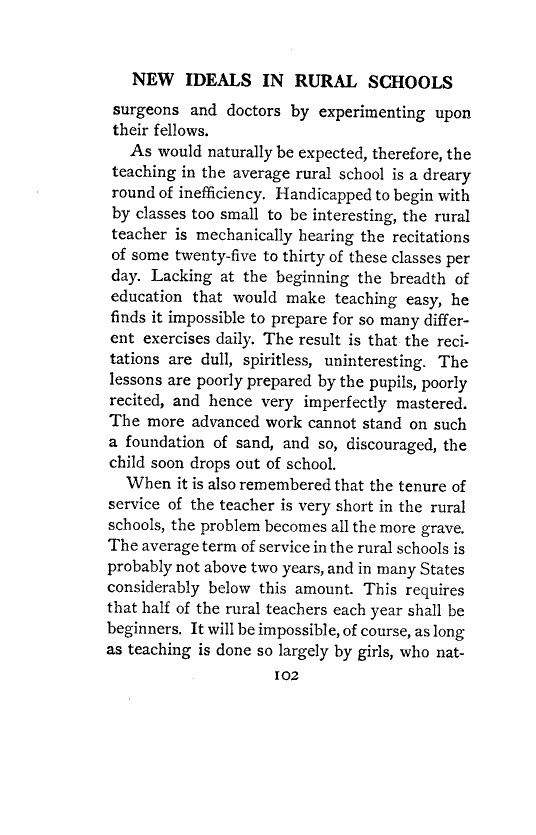 NEW IDEALS IN RURAL SCHOOLS

surgeons and doctors by experimenting upon their fellows.

As would naturally be expected, therefore, the teaching in the average rural school is a dreary round of inefficiency. Handicapped to begin with by classes too small to be interesting, the rural teacher is mechanically hearing the recitations of some twenty-five to thirty of these classes per day. Lacking at the beginning the breadth of education that would make teaching easy, he finds it impossible to prepare for so many different exercises daily. The result is that the recitations are dull, spiritless, uninteresting. The lessons are poorly prepared by the pupils, poorly recited, and hence very imperfectly mastered. The more advanced work cannot stand on such a foundation of sand, and so, discouraged, the child soon drops out of school.

When it is also remembered that the tenure of service of the teacher is very short in the rural schools, the problem becomes all the more grave. The average term of service in the rural schools is probably not above two years, and in many States considerably below this amount. This requires that half of the rural teachers each year shall be beginners. It will be impossible, of course, as long as teaching is done so largely by girls, who nat-

102